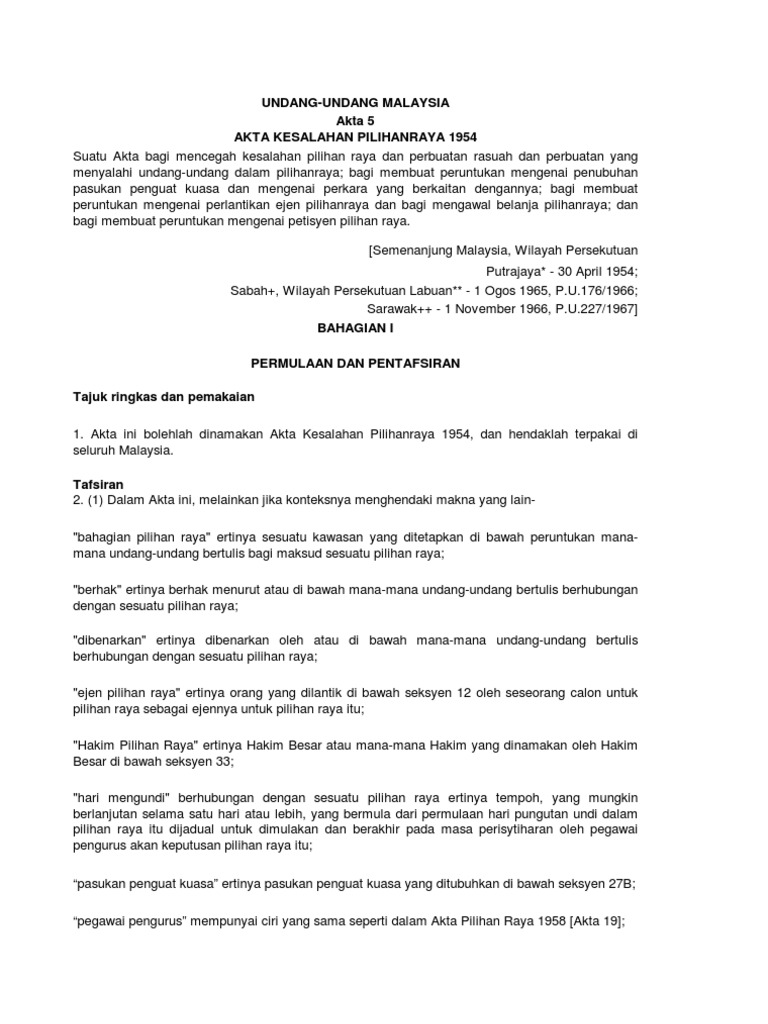 UNDANG-UNDANG MALAYSIA
Akta 5
AKTA KESALAHAN PILIHANRAYA 1954

Suatu Akta bagi mencegah kesalahan pilihan raya dan perbuatan rasuah dan perbuatan yang menyalahi undang-undang dalam pilihanraya; bagi membuat peruntukan mengenai penubuhan pasukan penguat kuasa dan mengenai perkara yang berkaitan dengannya; bagi membuat peruntukan mengenai perlantikan ejen pilihanraya dan bagi mengawal belanja pilihanraya; dan bagi membuat peruntukan mengenai petisyen pilihan raya.

[Semenanjung Malaysia, Wilayah Persekutuan
Putrajaya* - 30 April 1954;
Sabah+, Wilayah Persekutuan Labuan** - 1 Ogos 1965, P.U.176/1966;
Sarawak++ - 1 November 1966, P.U.227/1967]

BAHAGIAN I

PERMULAAN DAN PENTAFSIRAN

Tajuk ringkas dan pemakaian

1. Akta ini bolehlah dinamakan Akta Kesalahan Pilihanraya 1954, dan hendaklah terpakai di seluruh Malaysia.

Tafsiran
2. (1) Dalam Akta ini, melainkan jika konteksnya menghendaki makna yang lain-

"bahagian pilihan raya" ertinya sesuatu kawasan yang ditetapkan di bawah peruntukan mana-mana undang-undang bertulis bagi maksud sesuatu pilihan raya;

"berhak" ertinya berhak menurut atau di bawah mana-mana undang-undang bertulis berhubungan dengan sesuatu pilihan raya;

"dibenarkan" ertinya dibenarkan oleh atau di bawah mana-mana undang-undang bertulis berhubungan dengan sesuatu pilihan raya;

"ejen pilihan raya" ertinya orang yang dilantik di bawah seksyen 12 oleh seseorang calon untuk pilihan raya sebagai ejennya untuk pilihan raya itu;

"Hakim Pilihan Raya" ertinya Hakim Besar atau mana-mana Hakim yang dinamakan oleh Hakim Besar di bawah seksyen 33;

"hari mengundi" berhubungan dengan sesuatu pilihan raya ertinya tempoh, yang mungkin berlanjutan selama satu hari atau lebih, yang bermula dari permulaan hari pungutan undi dalam pilihan raya itu dijadual untuk dimulakan dan berakhir pada masa perisytiharan oleh pegawai pengurus akan keputusan pilihan raya itu;

“pasukan penguat kuasa” ertinya pasukan penguat kuasa yang ditubuhkan di bawah seksyen 27B;

“pegawai pengurus” mempunyai ciri yang sama seperti dalam Akta Pilihan Raya 1958 [Akta 19];